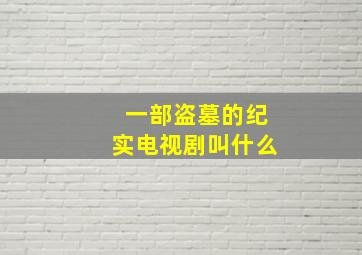 一部盗墓的纪实电视剧叫什么